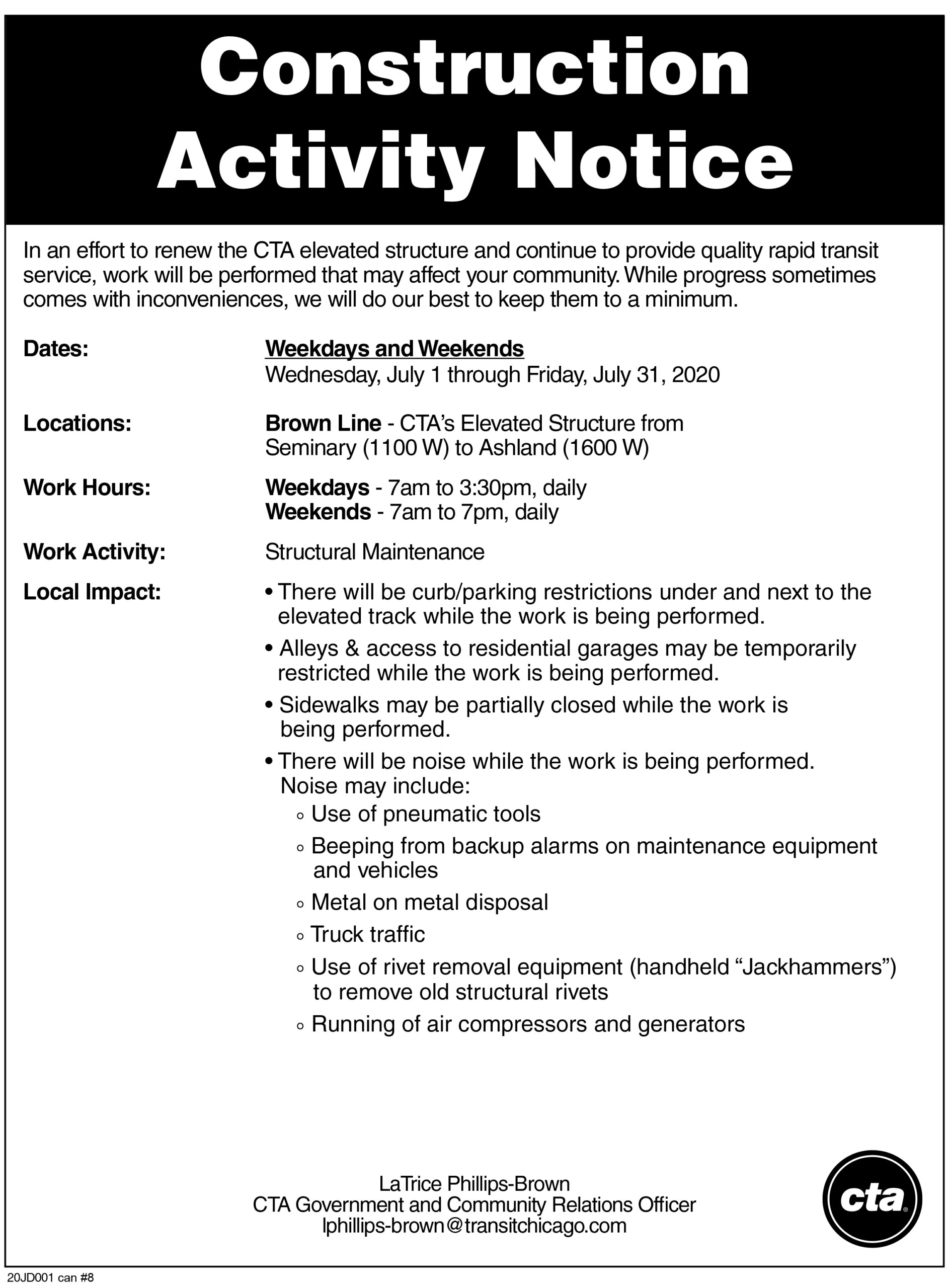 Construction Activity Notice

In an effort to renew the CTA elevated structure and continue to provide quality rapid transit service, work will be performed that may affect your community. While progress sometimes comes with inconveniences, we will do our best to keep them to a minimum.

Dates: Weekdays and Weekends
Wednesday, July 1 through Friday, July 31, 2020

Locations: Brown Line - CTA's Elevated Structure from Seminary (1100 W) to Ashland (1600 W)

Work Hours: Weekdays - 7am to 3:30pm, daily
Weekends - 7am to 7pm, daily

Work Activity: Structural Maintenance

Local Impact:
• There will be curb/parking restrictions under and next to the elevated track while the work is being performed.
• Alleys & access to residential garages may be temporarily restricted while the work is being performed.
• Sidewalks may be partially closed while the work is being performed.
• There will be noise while the work is being performed. Noise may include:
◦ Use of pneumatic tools
◦ Beeping from backup alarms on maintenance equipment and vehicles
◦ Metal on metal disposal
◦ Truck traffic
◦ Use of rivet removal equipment (handheld "Jackhammers") to remove old structural rivets
◦ Running of air compressors and generators

LaTrice Phillips-Brown
CTA Government and Community Relations Officer
lphillips-brown@transitchicago.com

cta

20JD001 can #8